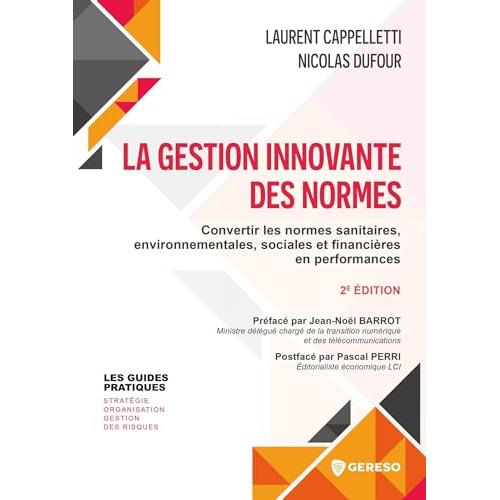 LAURENT CAPPELLETTI
NICOLAS DUFOUR

LA GESTION INNOVANTE DES NORMES

Convertir les normes sanitaires, environnementales, sociales et financières en performances

2E ÉDITION

Préfacé par Jean-Noël BARROT
Ministre délégué chargé de la transition numérique et des télécommunications

Postfacé par Pascal PERRI
Éditorialiste économique LCI

LES GUIDES PRATIQUES
STRATÉGIE
ORGANISATION
GESTION
DES RISQUES

GERESO